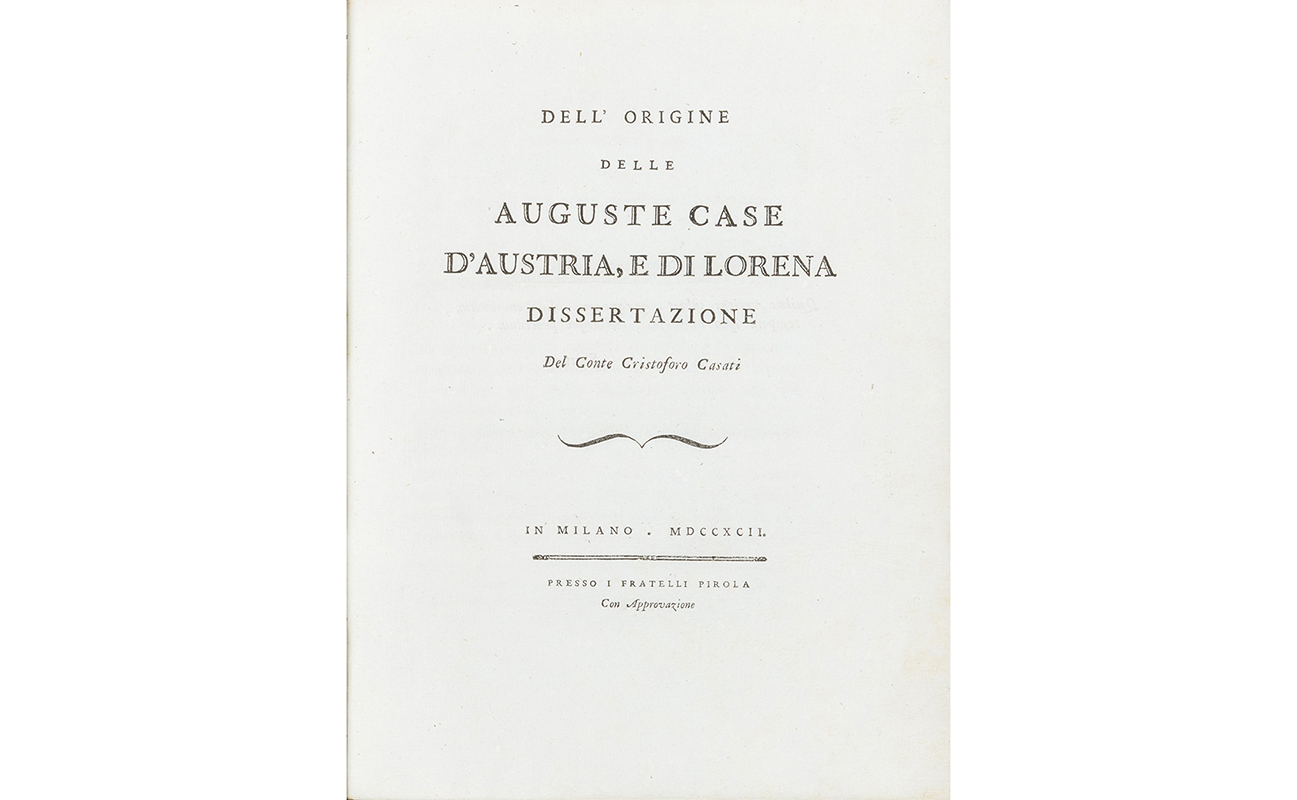 DELL' ORIGINE

DELLE

AUGUSTE CASE

D'AUSTRIA, E DI LORENA

DISSERTAZIONE

Del Conte Cristoforo Casati

IN MILANO . MDCCXCII.

PRESSO I FRATELLI PIROLA

Con Approvazione